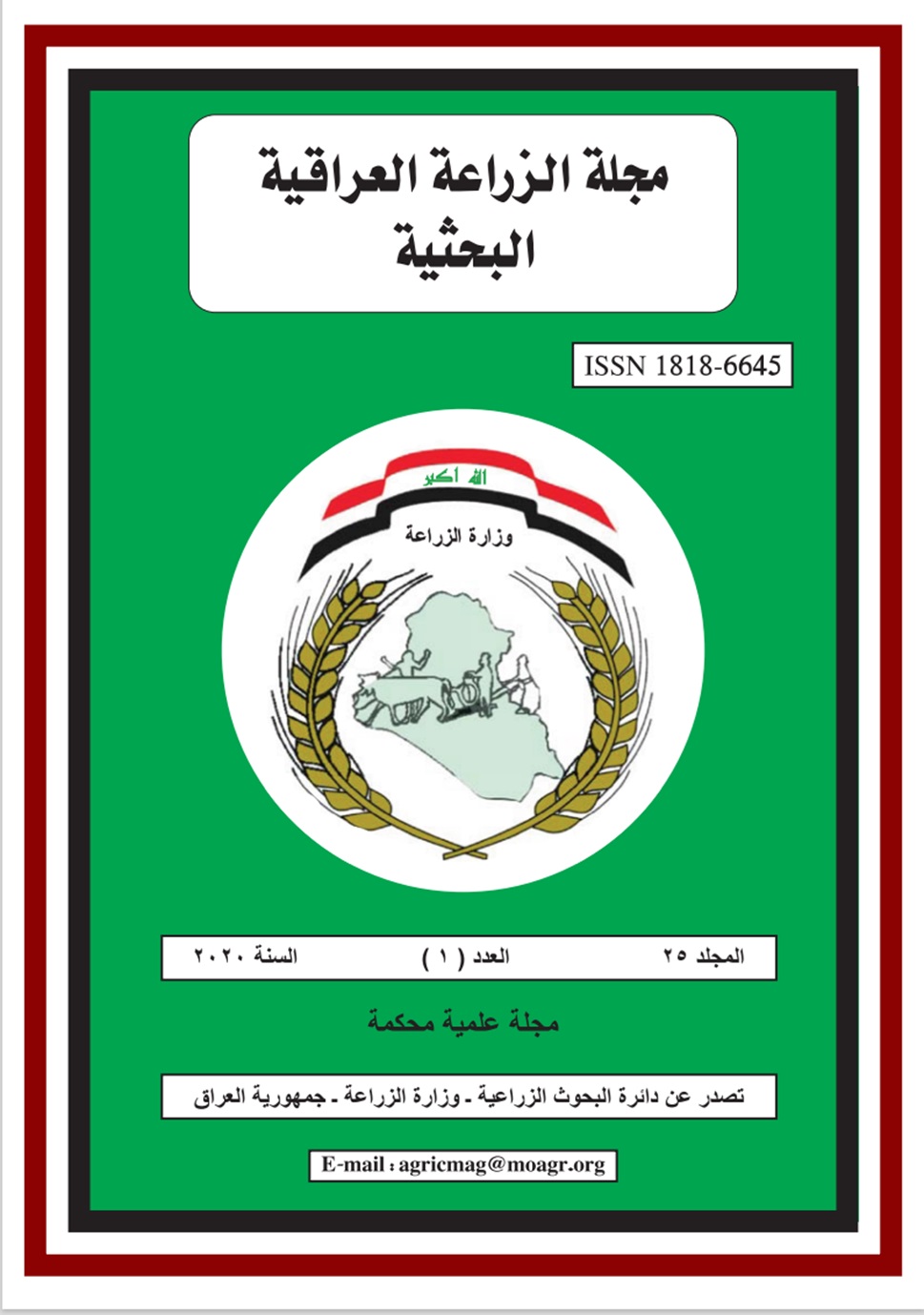 مجلة الزراعة العراقية البحثية

ISSN 1818-6645

الله أكبر

وزارة الزراعة

المجلد ٢٥ العدد ( ١ ) السنة ٢٠٢٠

مجلة علمية محكمة

تصدر عن دائرة البحوث الزراعية - وزارة الزراعة - جمهورية العراق

E-mail : agricmag@moagr.org